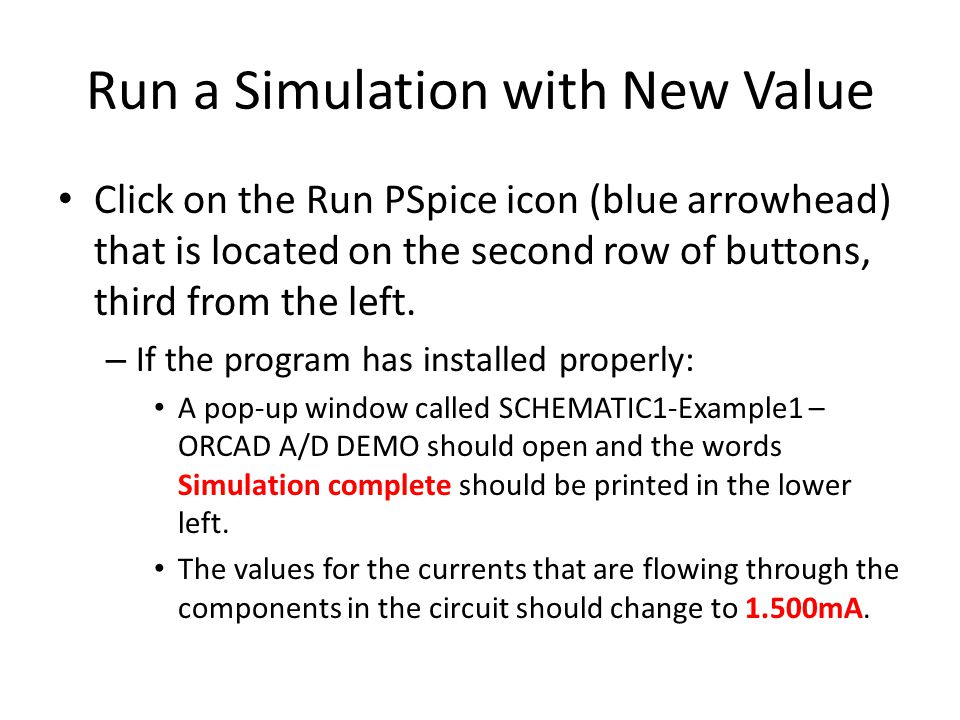 Run a Simulation with New Value

• Click on the Run PSpice icon (blue arrowhead) that is located on the second row of buttons, third from the left.

– If the program has installed properly:

• A pop-up window called SCHEMATIC1-Example1 – ORCAD A/D DEMO should open and the words Simulation complete should be printed in the lower left.

• The values for the currents that are flowing through the components in the circuit should change to 1.500mA.